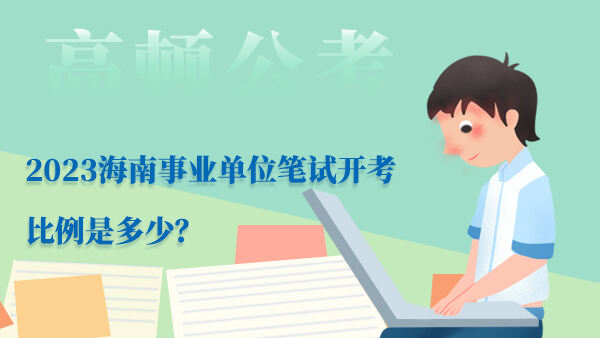 高顿公考

2023海南事业单位笔试开考比例是多少?